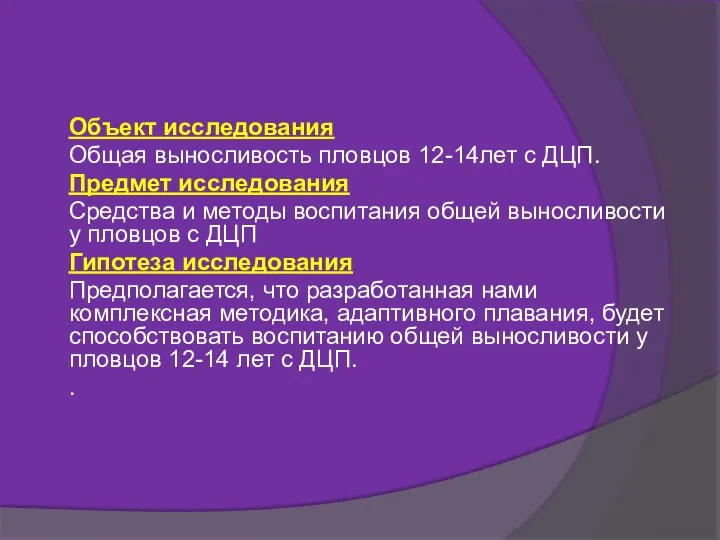 Объект исследования

Общая выносливость пловцов 12-14лет с ДЦП.

Предмет исследования

Средства и методы воспитания общей выносливости у пловцов с ДЦП

Гипотеза исследования

Предполагается, что разработанная нами комплексная методика, адаптивного плавания, будет способствовать воспитанию общей выносливости у пловцов 12-14 лет с ДЦП.

.